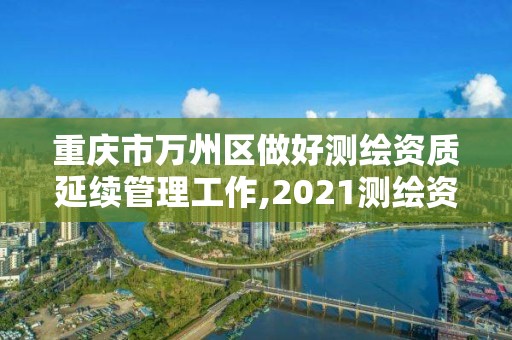 重庆市万州区做好测绘资质延续管理工作,2021测绘资